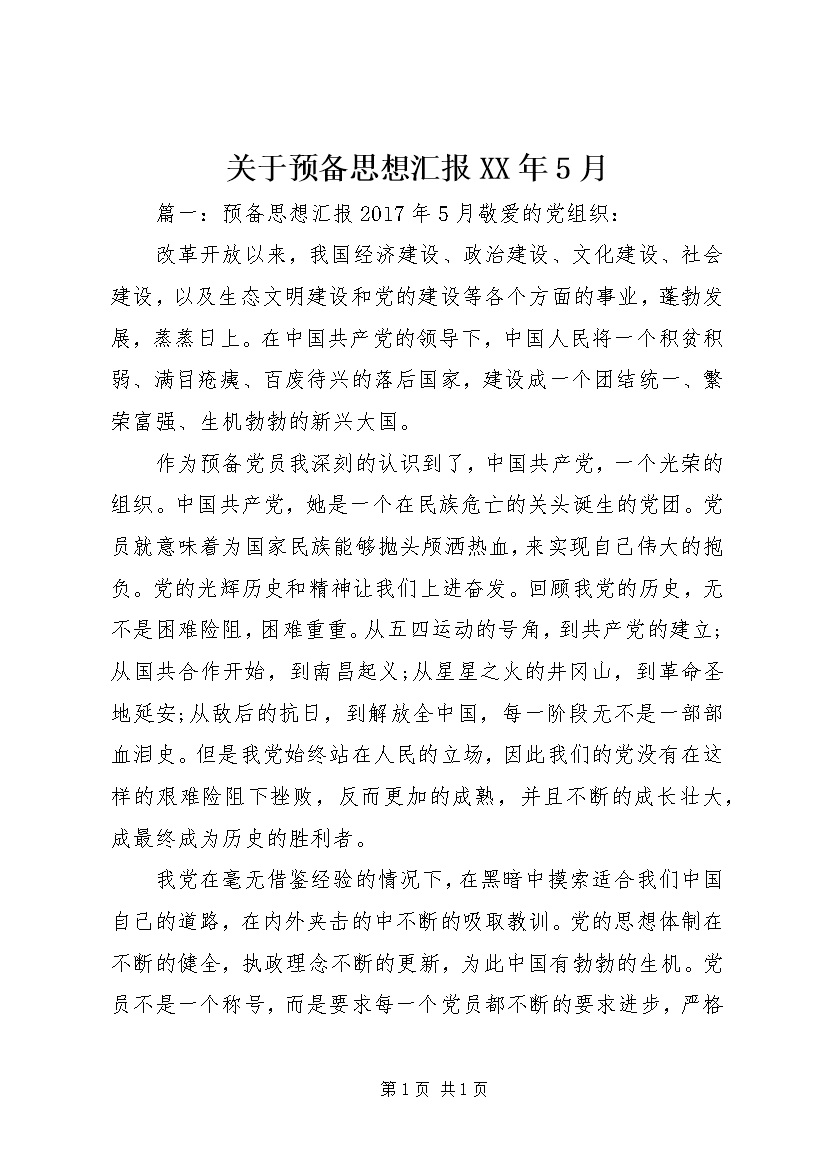 关于预备思想汇报XX年5月

篇一：预备思想汇报2017年5月敬爱的党组织：

改革开放以来，我国经济建设、政治建设、文化建设、社会建设，以及生态文明建设和党的建设等各个方面的事业，蓬勃发展，蒸蒸日上。在中国共产党的领导下，中国人民将一个积贫积弱、满目疮痍、百废待兴的落后国家，建设成一个团结统一、繁荣富强、生机勃勃的新兴大国。

作为预备党员我深刻的认识到了，中国共产党，一个光荣的组织。中国共产党，她是一个在民族危亡的关头诞生的党团。党员就意味着为国家民族能够抛头颅洒热血，来实现自己伟大的抱负。党的光辉历史和精神让我们上进奋发。回顾我党的历史，无不是困难险阻，困难重重。从五四运动的号角，到共产党的建立；从国共合作开始，到南昌起义；从星星之火的井冈山，到革命圣地延安；从敌后的抗日，到解放全中国，每一阶段无不是一部部血泪史。但是我党始终站在人民的立场，因此我们的党没有在这样的艰难险阻下挫败，反而更加的成熟，并且不断的成长壮大，成最终成为历史的胜利者。

我党在毫无借鉴经验的情况下，在黑暗中摸索适合我们中国自己的道路，在内外夹击的中不断的吸取教训。党的思想体制在不断的健全，执政理念不断的更新，为此中国有勃勃的生机。党员不是一个称号，而是要求每一个党员都不断的要求进步，严格

第1页 共1页